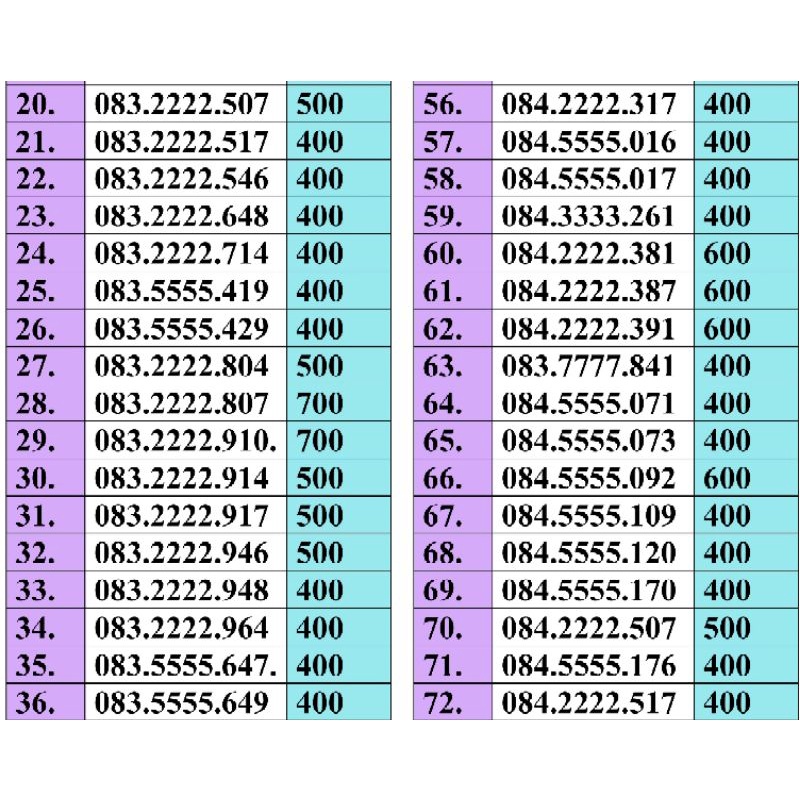 | 20. | 083.2222.507 | 500 |
|---|---|---|
| 21. | 083.2222.517 | 400 |
| 22. | 083.2222.546 | 400 |
| 23. | 083.2222.648 | 400 |
| 24. | 083.2222.714 | 400 |
| 25. | 083.5555.419 | 400 |
| 26. | 083.5555.429 | 400 |
| 27. | 083.2222.804 | 500 |
| 28. | 083.2222.807 | 700 |
| 29. | 083.2222.910. | 700 |
| 30. | 083.2222.914 | 500 |
| 31. | 083.2222.917 | 500 |
| 32. | 083.2222.946 | 500 |
| 33. | 083.2222.948 | 400 |
| 34. | 083.2222.964 | 400 |
| 35. | 083.5555.647. | 400 |
| 36. | 083.5555.649 | 400 |

| 56. | 084.2222.317 | 400 |
|---|---|---|
| 57. | 084.5555.016 | 400 |
| 58. | 084.5555.017 | 400 |
| 59. | 084.3333.261 | 400 |
| 60. | 084.2222.381 | 600 |
| 61. | 084.2222.387 | 600 |
| 62. | 084.2222.391 | 600 |
| 63. | 083.7777.841 | 400 |
| 64. | 084.5555.071 | 400 |
| 65. | 084.5555.073 | 400 |
| 66. | 084.5555.092 | 600 |
| 67. | 084.5555.109 | 400 |
| 68. | 084.5555.120 | 400 |
| 69. | 084.5555.170 | 400 |
| 70. | 084.2222.507 | 500 |
| 71. | 084.5555.176 | 400 |
| 72. | 084.2222.517 | 400 |